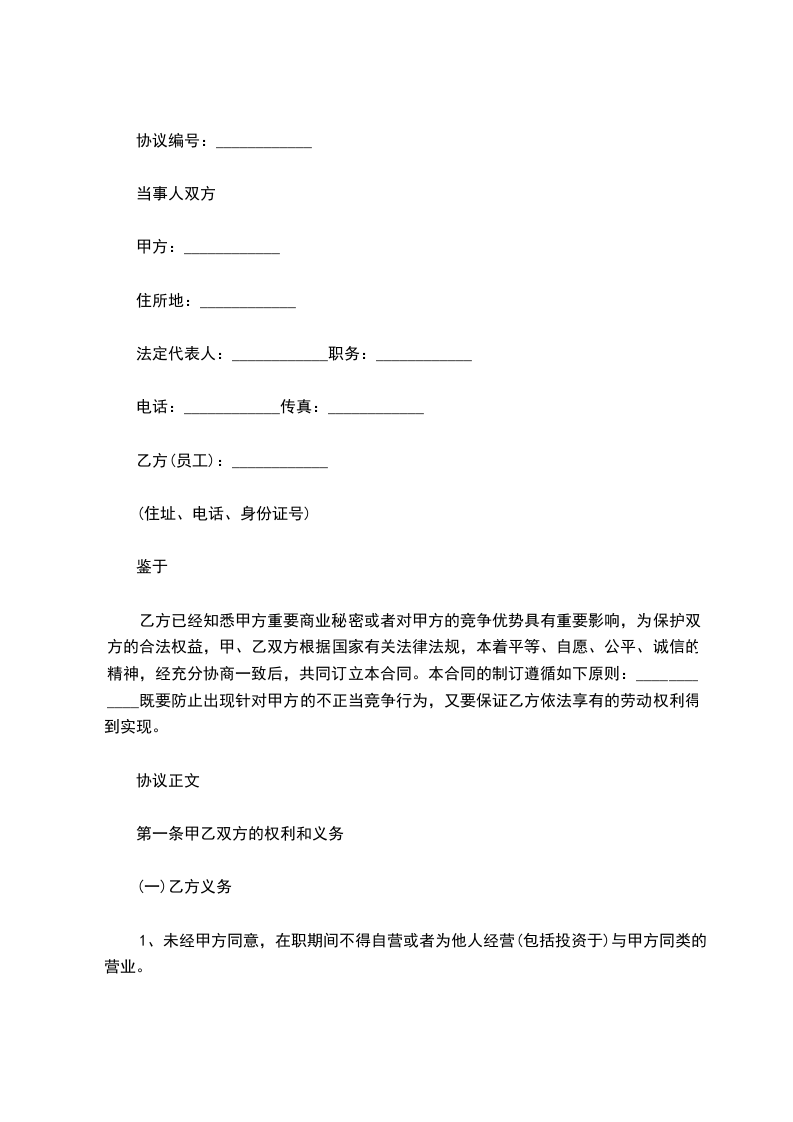 协议编号：____________

当事人双方

甲方：____________

住所地：____________

法定代表人：____________职务：____________

电话：____________传真：____________

乙方(员工)：____________

(住址、电话、身份证号)

鉴于

乙方已经知悉甲方重要商业秘密或者对甲方的竞争优势具有重要影响，为保护双方的合法权益，甲、乙双方根据国家有关法律法规，本着平等、自愿、公平、诚信的精神，经充分协商一致后，共同订立本合同。本合同的制订遵循如下原则：____________既要防止出现针对甲方的不正当竞争行为，又要保证乙方依法享有的劳动权利得到实现。

协议正文

第一条甲乙双方的权利和义务

(一)乙方义务

1、未经甲方同意，在职期间不得自营或者为他人经营(包括投资于)与甲方同类的营业。